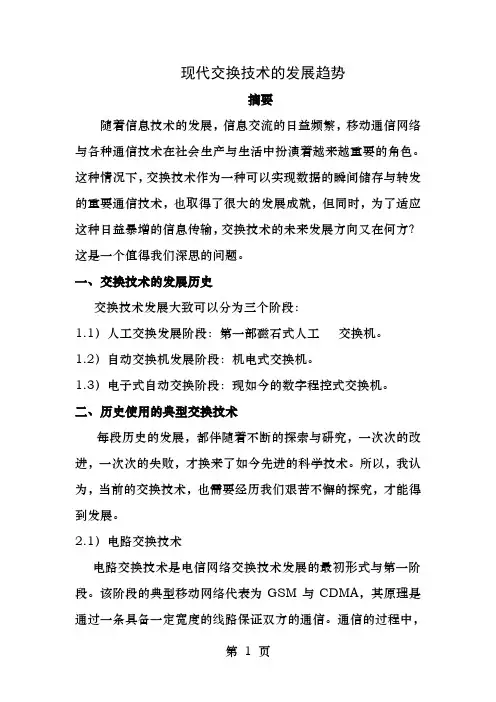 现代交换技术的发展趋势

摘要

随着信息技术的发展，信息交流的日益频繁，移动通信网络与各种通信技术在社会生产与生活中扮演着越来越重要的角色。这种情况下，交换技术作为一种可以实现数据的瞬间储存与转发的重要通信技术，也取得了很大的发展成就，但同时，为了适应这种日益暴增的信息传输，交换技术的未来发展方向又在何方？这是一个值得我们深思的问题。

一、交换技术的发展历史

交换技术发展大致可以分为三个阶段：

1.1）人工交换发展阶段：第一部磁石式人工　交换机。

1.2）自动交换机发展阶段：机电式交换机。

1.3）电子式自动交换阶段：现如今的数字程控式交换机。

二、历史使用的典型交换技术

每段历史的发展，都伴随着不断的探索与研究，一次次的改进，一次次的失败，才换来了如今先进的科学技术。所以，我认为，当前的交换技术，也需要经历我们艰苦不懈的探究，才能得到发展。

2.1）电路交换技术

电路交换技术是电信网络交换技术发展的最初形式与第一阶段。该阶段的典型移动网络代表为 GSM 与 CDMA，其原理是通过一条具备一定宽度的线路保证双方的通信。通信的过程中，

第 1 页